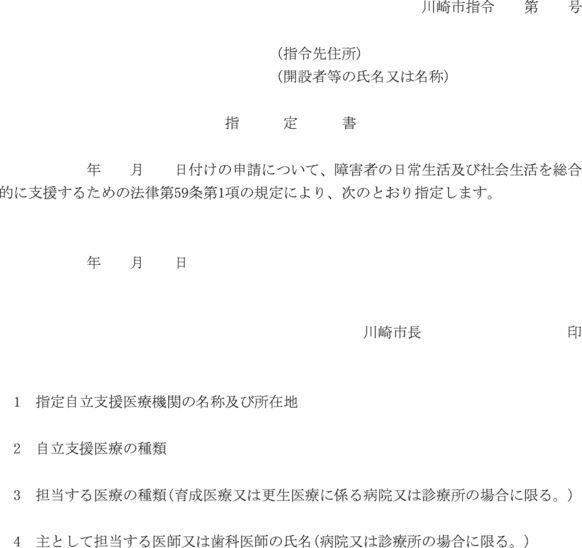 川崎市指令　　第　　号

（指令先住所）
（開設者等の氏名又は名称）

指　　定　　書

年　　月　　日付けの申請について、障害者の日常生活及び社会生活を総合的に支援するための法律第59条第1項の規定により、次のとおり指定します。

年　　月　　日

川崎市長　　　　　　　　印

1　指定自立支援医療機関の名称及び所在地

2　自立支援医療の種類

3　担当する医療の種類（育成医療又は更生医療に係る病院又は診療所の場合に限る。）

4　主として担当する医師又は歯科医師の氏名（病院又は診療所の場合に限る。）